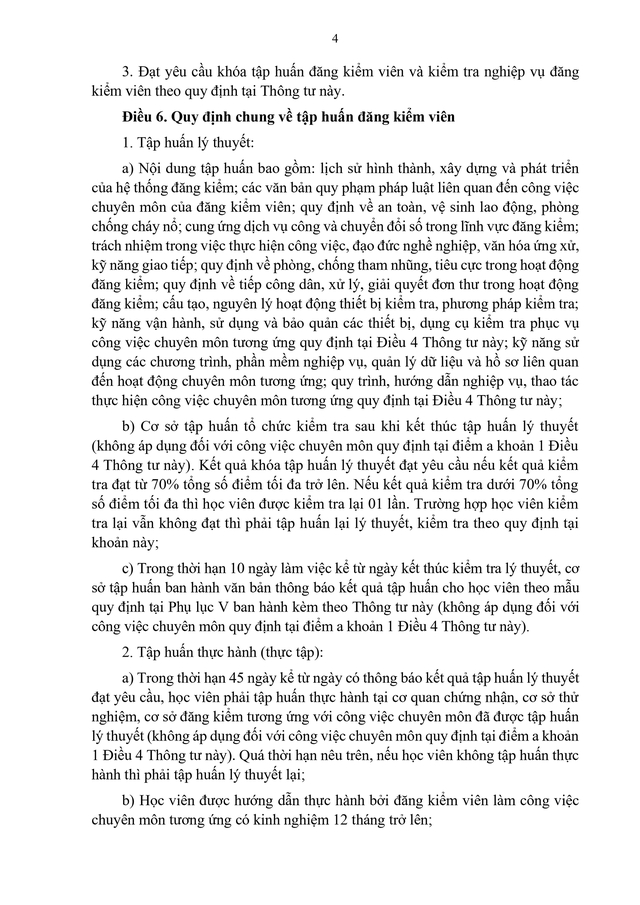 4

3. Đạt yêu cầu khóa tập huấn đăng kiểm viên và kiểm tra nghiệp vụ đăng kiểm viên theo quy định tại Thông tư này.

Điều 6. Quy định chung về tập huấn đăng kiểm viên

1. Tập huấn lý thuyết:

a) Nội dung tập huấn bao gồm: lịch sử hình thành, xây dựng và phát triển của hệ thống đăng kiểm; các văn bản quy phạm pháp luật liên quan đến công việc chuyên môn của đăng kiểm viên; quy định về an toàn, vệ sinh lao động, phòng chống cháy nổ; cung ứng dịch vụ công và chuyển đổi số trong lĩnh vực đăng kiểm; trách nhiệm trong việc thực hiện công việc, đạo đức nghề nghiệp, văn hóa ứng xử, kỹ năng giao tiếp; quy định về phòng, chống tham nhũng, tiêu cực trong hoạt động đăng kiểm; quy định về tiếp công dân, xử lý, giải quyết đơn thư trong hoạt động đăng kiểm; cấu tạo, nguyên lý hoạt động thiết bị kiểm tra, phương pháp kiểm tra; kỹ năng vận hành, sử dụng và bảo quản các thiết bị, dụng cụ kiểm tra phục vụ công việc chuyên môn tương ứng quy định tại Điều 4 Thông tư này; kỹ năng sử dụng các chương trình, phần mềm nghiệp vụ, quản lý dữ liệu và hồ sơ liên quan đến hoạt động chuyên môn tương ứng; quy trình, hướng dẫn nghiệp vụ, thao tác thực hiện công việc chuyên môn tương ứng quy định tại Điều 4 Thông tư này;

b) Cơ sở tập huấn tổ chức kiểm tra sau khi kết thúc tập huấn lý thuyết (không áp dụng đối với công việc chuyên môn quy định tại điểm a khoản 1 Điều 4 Thông tư này). Kết quả khóa tập huấn lý thuyết đạt yêu cầu nếu kết quả kiểm tra đạt từ 70% tổng số điểm tối đa trở lên. Nếu kết quả kiểm tra dưới 70% tổng số điểm tối đa thì học viên được kiểm tra lại 01 lần. Trường hợp học viên kiểm tra lại vẫn không đạt thì phải tập huấn lại lý thuyết, kiểm tra theo quy định tại khoản này;

c) Trong thời hạn 10 ngày làm việc kể từ ngày kết thúc kiểm tra lý thuyết, cơ sở tập huấn ban hành văn bản thông báo kết quả tập huấn cho học viên theo mẫu quy định tại Phụ lục V ban hành kèm theo Thông tư này (không áp dụng đối với công việc chuyên môn quy định tại điểm a khoản 1 Điều 4 Thông tư này).

2. Tập huấn thực hành (thực tập):

a) Trong thời hạn 45 ngày kể từ ngày có thông báo kết quả tập huấn lý thuyết đạt yêu cầu, học viên phải tập huấn thực hành tại cơ quan chứng nhận, cơ sở thử nghiệm, cơ sở đăng kiểm tương ứng với công việc chuyên môn đã được tập huấn lý thuyết (không áp dụng đối với công việc chuyên môn quy định tại điểm a khoản 1 Điều 4 Thông tư này). Quá thời hạn nêu trên, nếu học viên không tập huấn thực hành thì phải tập huấn lý thuyết lại;

b) Học viên được hướng dẫn thực hành bởi đăng kiểm viên làm công việc chuyên môn tương ứng có kinh nghiệm 12 tháng trở lên;